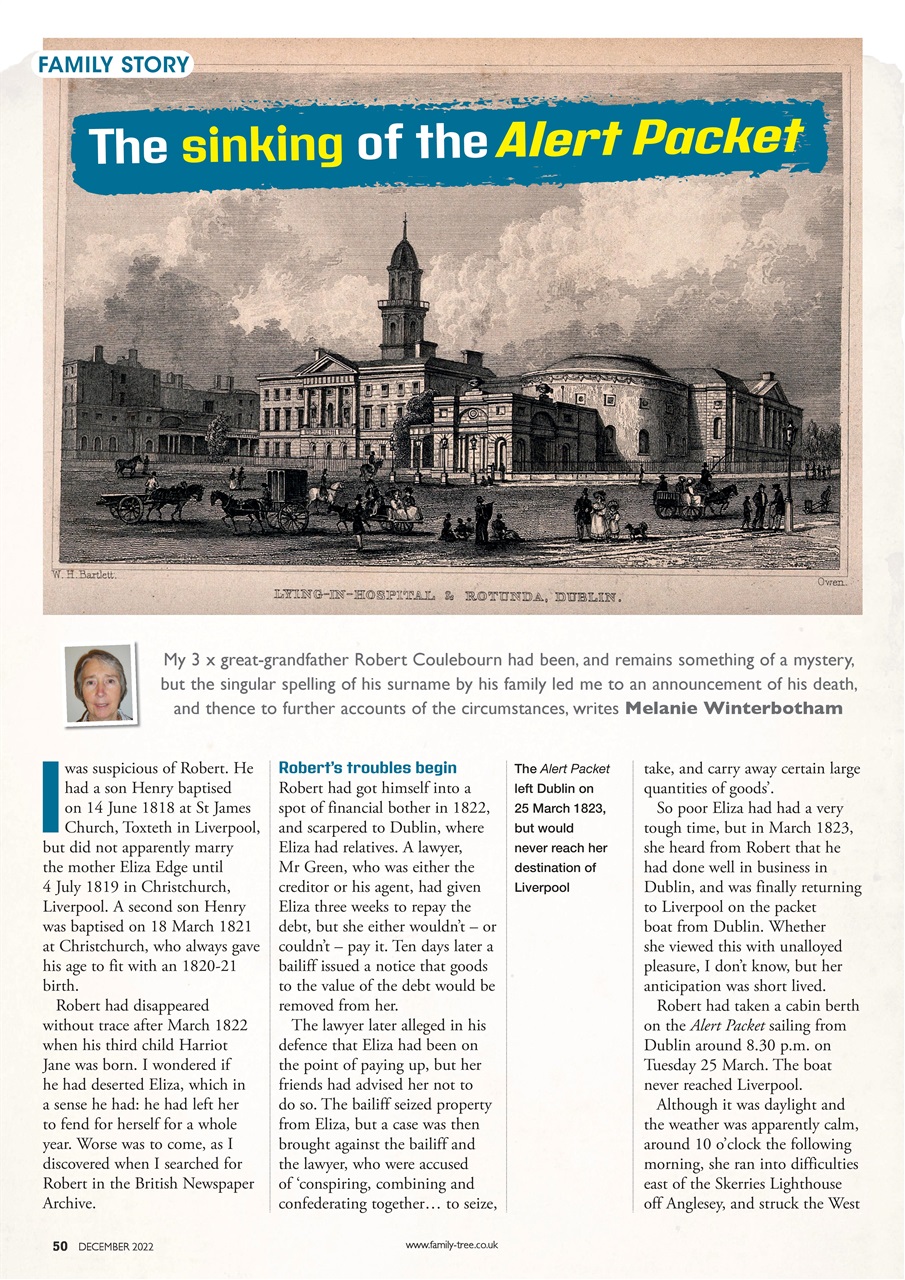 FAMILY STORY

The sinking of the Alert Packet

W. H. Bartlett.

Owen.

LYING-IN-HOSPITAL & ROTUNDA, DUBLIN.

My 3 x great-grandfather Robert Coulebourn had been, and remains something of a mystery, but the singular spelling of his surname by his family led me to an announcement of his death, and thence to further accounts of the circumstances, writes Melanie Winterbotham

I was suspicious of Robert. He had a son Henry baptised on 14 June 1818 at St James Church, Toxteth in Liverpool, but did not apparently marry the mother Eliza Edge until 4 July 1819 in Christchurch, Liverpool. A second son Henry was baptised on 18 March 1821 at Christchurch, who always gave his age to fit with an 1820-21 birth.

Robert had disappeared without trace after March 1822 when his third child Harriot Jane was born. I wondered if he had deserted Eliza, which in a sense he had: he had left her to fend for herself for a whole year. Worse was to come, as I discovered when I searched for Robert in the British Newspaper Archive.

Robert's troubles begin

Robert had got himself into a spot of financial bother in 1822, and scarpered to Dublin, where Eliza had relatives. A lawyer, Mr Green, who was either the creditor or his agent, had given Eliza three weeks to repay the debt, but she either wouldn't – or couldn't – pay it. Ten days later a bailiff issued a notice that goods to the value of the debt would be removed from her.

The lawyer later alleged in his defence that Eliza had been on the point of paying up, but her friends had advised her not to do so. The bailiff seized property from Eliza, but a case was then brought against the bailiff and the lawyer, who were accused of 'conspiring, combining and confederating together… to seize,

The Alert Packet left Dublin on 25 March 1823, but would never reach her destination of Liverpool

take, and carry away certain large quantities of goods'.

So poor Eliza had had a very tough time, but in March 1823, she heard from Robert that he had done well in business in Dublin, and was finally returning to Liverpool on the packet boat from Dublin. Whether she viewed this with unalloyed pleasure, I don't know, but her anticipation was short lived.

Robert had taken a cabin berth on the Alert Packet sailing from Dublin around 8.30 p.m. on Tuesday 25 March. The boat never reached Liverpool.

Although it was daylight and the weather was apparently calm, around 10 o'clock the following morning, she ran into difficulties east of the Skerries Lighthouse off Anglesey, and struck the West

50 DECEMBER 2022

www.family-tree.co.uk